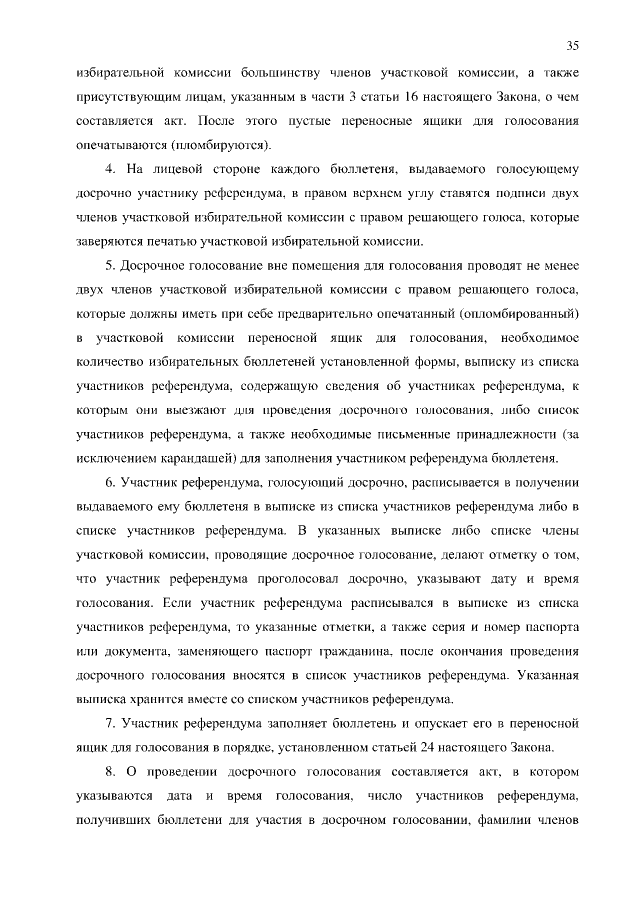 35

избирательной комиссии большинству членов участковой комиссии, а также присутствующим лицам, указанным в части 3 статьи 16 настоящего Закона, о чем составляется акт. После этого пустые переносные ящики для голосования опечатываются (пломбируются).

4. На лицевой стороне каждого бюллетеня, выдаваемого голосующему досрочно участнику референдума, в правом верхнем углу ставятся подписи двух членов участковой избирательной комиссии с правом решающего голоса, которые заверяются печатью участковой избирательной комиссии.

5. Досрочное голосование вне помещения для голосования проводят не менее двух членов участковой избирательной комиссии с правом решающего голоса, которые должны иметь при себе предварительно опечатанный (опломбированный) в участковой комиссии переносной ящик для голосования, необходимое количество избирательных бюллетеней установленной формы, выписку из списка участников референдума, содержащую сведения об участниках референдума, к которым они выезжают для проведения досрочного голосования, либо список участников референдума, а также необходимые письменные принадлежности (за исключением карандашей) для заполнения участником референдума бюллетеня.

6. Участник референдума, голосующий досрочно, расписывается в получении выдаваемого ему бюллетеня в выписке из списка участников референдума либо в списке участников референдума. В указанных выписке либо списке члены участковой комиссии, проводящие досрочное голосование, делают отметку о том, что участник референдума проголосовал досрочно, указывают дату и время голосования. Если участник референдума расписывался в выписке из списка участников референдума, то указанные отметки, а также серия и номер паспорта или документа, заменяющего паспорт гражданина, после окончания проведения досрочного голосования вносятся в список участников референдума. Указанная выписка хранится вместе со списком участников референдума.

7. Участник референдума заполняет бюллетень и опускает его в переносной ящик для голосования в порядке, установленном статьей 24 настоящего Закона.

8. О проведении досрочного голосования составляется акт, в котором указываются дата и время голосования, число участников референдума, получивших бюллетени для участия в досрочном голосовании, фамилии членов